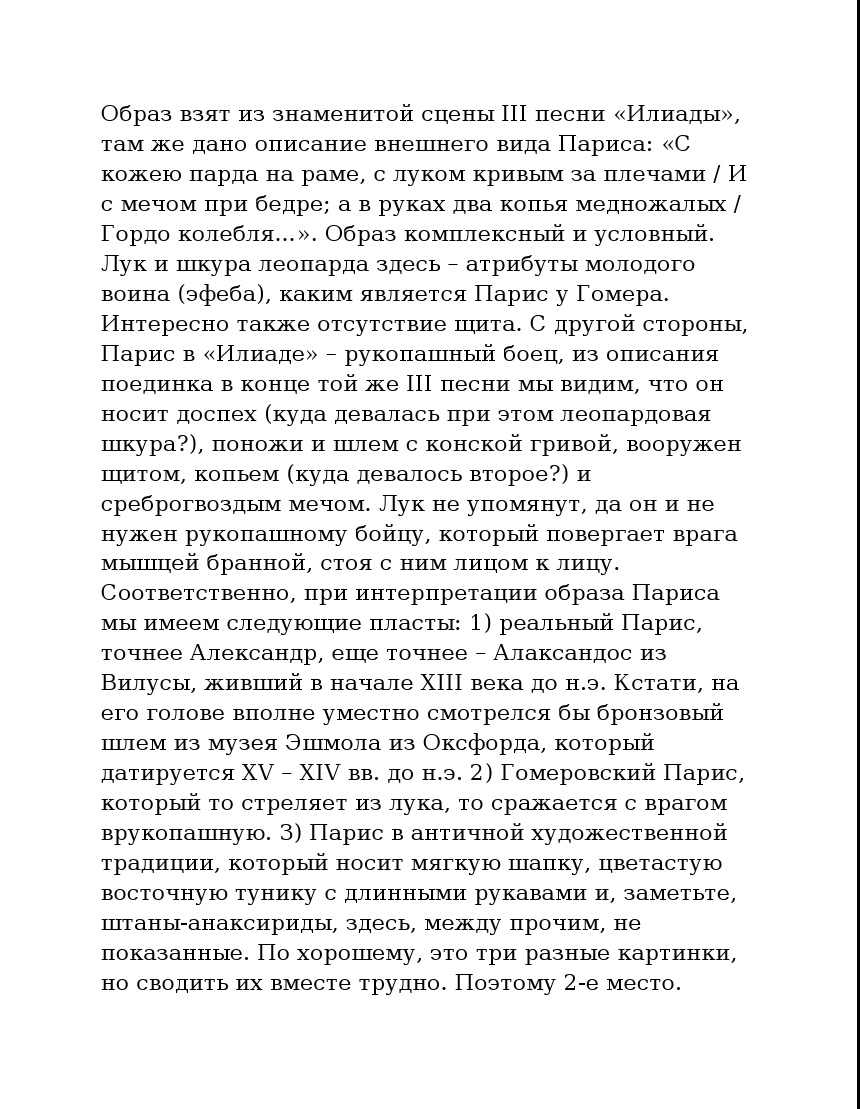 Образ взят из знаменитой сцены III песни «Илиады», там же дано описание внешнего вида Париса: «С кожею парда на раме, с луком кривым за плечами / И с мечом при бедре; а в руках два копья медножалых / Гордо колебля...». Образ комплексный и условный. Лук и шкура леопарда здесь – атрибуты молодого воина (эфеба), каким является Парис у Гомера. Интересно также отсутствие щита. С другой стороны, Парис в «Илиаде» – рукопашный боец, из описания поединка в конце той же III песни мы видим, что он носит доспех (куда девалась при этом леопардовая шкура?), поножи и шлем с конской гривой, вооружен щитом, копьем (куда девалось второе?) и среброгвоздым мечом. Лук не упомянут, да он и не нужен рукопашному бойцу, который повергает врага мышцей бранной, стоя с ним лицом к лицу. Соответственно, при интерпретации образа Париса мы имеем следующие пласты: 1) реальный Парис, точнее Александр, еще точнее – Алаксандос из Вилусы, живший в начале XIII века до н.э. Кстати, на его голове вполне уместно смотрелся бы бронзовый шлем из музея Эшмола из Оксфорда, который датируется XV – XIV вв. до н.э. 2) Гомеровский Парис, который то стреляет из лука, то сражается с врагом врукопашную. 3) Парис в античной художественной традиции, который носит мягкую шапку, цветастую восточную тунику с длинными рукавами и, заметьте, штаны-анаксириды, здесь, между прочим, не показанные. По хорошему, это три разные картинки, но сводить их вместе трудно. Поэтому 2-е место.